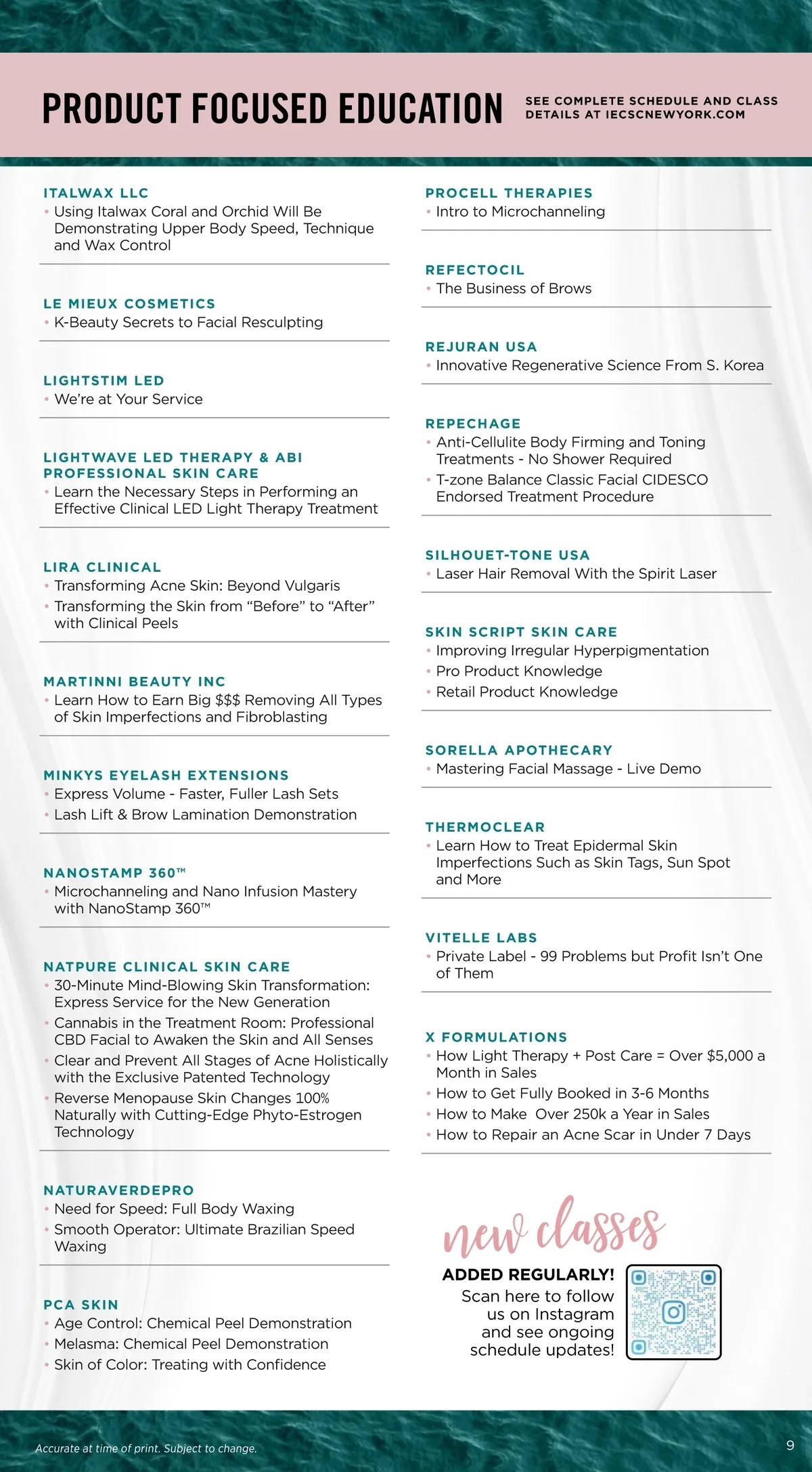 PRODUCT FOCUSED EDUCATION

SEE COMPLETE SCHEDULE AND CLASS DETAILS AT IECSCNEWYORK.COM

ITALWAX LLC
• Using Italwax Coral and Orchid Will Be Demonstrating Upper Body Speed, Technique and Wax Control

LE MIEUX COSMETICS
• K-Beauty Secrets to Facial Resculpting

LIGHTSTIM LED
• We're at Your Service

LIGHTWAVE LED THERAPY & ABI PROFESSIONAL SKIN CARE
• Learn the Necessary Steps in Performing an Effective Clinical LED Light Therapy Treatment

LIRA CLINICAL
• Transforming Acne Skin: Beyond Vulgaris
• Transforming the Skin from "Before" to "After" with Clinical Peels

MARTINNI BEAUTY INC
• Learn How to Earn Big $$$ Removing All Types of Skin Imperfections and Fibroblasting

MINKYS EYELASH EXTENSIONS
• Express Volume - Faster, Fuller Lash Sets
• Lash Lift & Brow Lamination Demonstration

NANOSTAMP 360™
• Microchanneling and Nano Infusion Mastery with NanoStamp 360™

NATPURE CLINICAL SKIN CARE
• 30-Minute Mind-Blowing Skin Transformation: Express Service for the New Generation
• Cannabis in the Treatment Room: Professional CBD Facial to Awaken the Skin and All Senses
• Clear and Prevent All Stages of Acne Holistically with the Exclusive Patented Technology
• Reverse Menopause Skin Changes 100% Naturally with Cutting-Edge Phyto-Estrogen Technology

NATURAVERDEPRO
• Need for Speed: Full Body Waxing
• Smooth Operator: Ultimate Brazilian Speed Waxing

PCA SKIN
• Age Control: Chemical Peel Demonstration
• Melasma: Chemical Peel Demonstration
• Skin of Color: Treating with Confidence

PROCELL THERAPIES
• Intro to Microchanneling

REFECTOCIL
• The Business of Brows

REJURAN USA
• Innovative Regenerative Science From S. Korea

REPECHAGE
• Anti-Cellulite Body Firming and Toning Treatments - No Shower Required
• T-zone Balance Classic Facial CIDESCO Endorsed Treatment Procedure

SILHOUET-TONE USA
• Laser Hair Removal With the Spirit Laser

SKIN SCRIPT SKIN CARE
• Improving Irregular Hyperpigmentation
• Pro Product Knowledge
• Retail Product Knowledge

SORELLA APOTHECARY
• Mastering Facial Massage - Live Demo

THERMOCLEAR
• Learn How to Treat Epidermal Skin Imperfections Such as Skin Tags, Sun Spot and More

VITELLE LABS
• Private Label - 99 Problems but Profit Isn't One of Them

X FORMULATIONS
• How Light Therapy + Post Care = Over $5,000 a Month in Sales
• How to Get Fully Booked in 3-6 Months
• How to Make Over 250k a Year in Sales
• How to Repair an Acne Scar in Under 7 Days

new classes
ADDED REGULARLY!
Scan here to follow us on Instagram and see ongoing schedule updates!

Accurate at time of print. Subject to change.

9